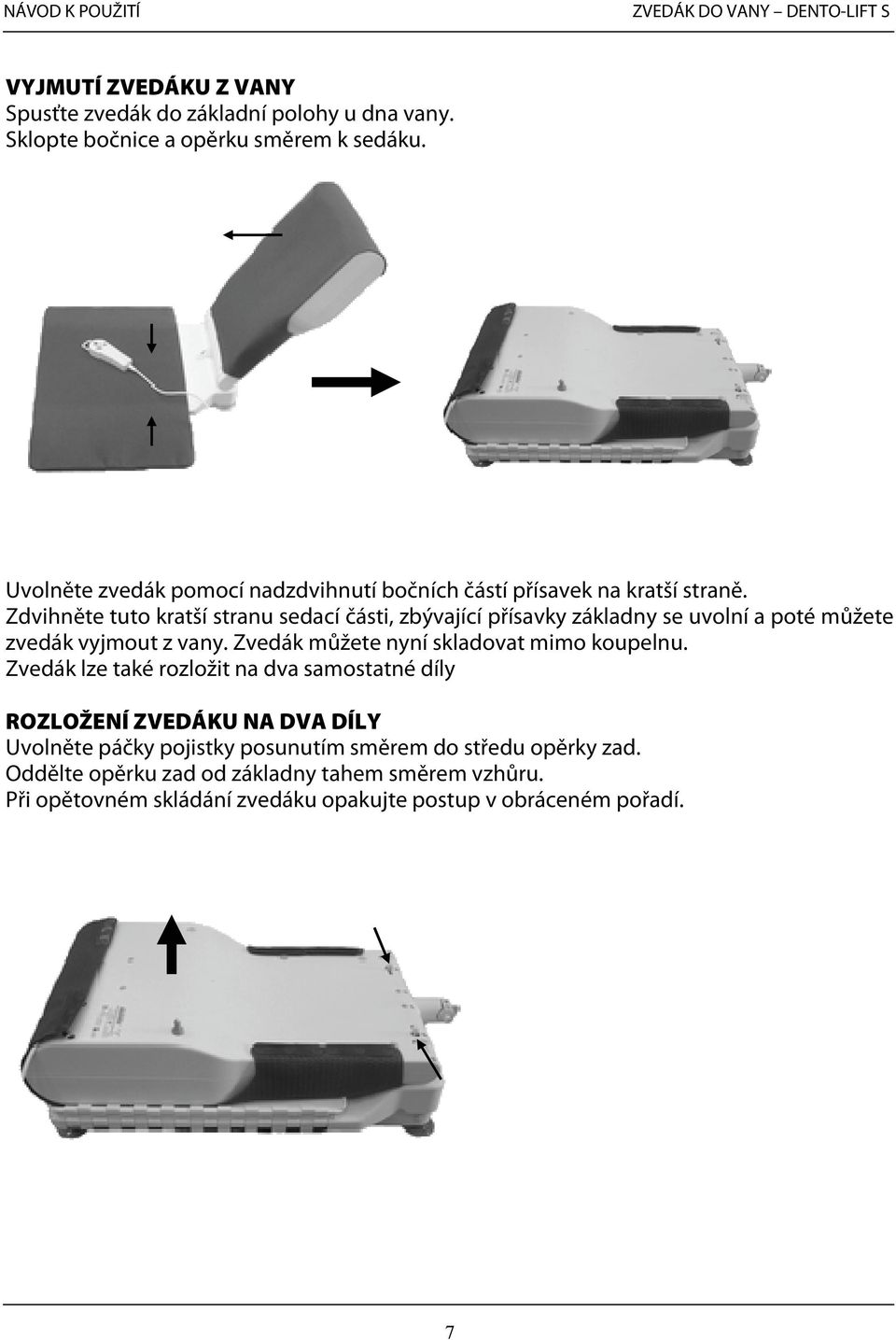 NÁVOD K POUŽITÍ ZVEDÁK DO VANY – DENTO-LIFT S

VYJMUTÍ ZVEDÁKU Z VANY
Spusťte zvedák do základní polohy u dna vany. Sklopte bočnice a opěrku směrem k sedáku.

Uvolněte zvedák pomocí nadzdvihnutí bočních částí přísavek na kratší straně. Zdvihněte tuto kratší stranu sedací části, zbývající přísavky základny se uvolní a poté můžete zvedák vyjmout z vany. Zvedák můžete nyní skladovat mimo koupelnu. Zvedák lze také rozložit na dva samostatné díly

ROZLOŽENÍ ZVEDÁKU NA DVA DÍLY
Uvolněte páčky pojistky posunutím směrem do středu opěrky zad. Oddělte opěrku zad od základny tahem směrem vzhůru. Při opětovném skládání zvedáku opakujte postup v obráceném pořadí.

7